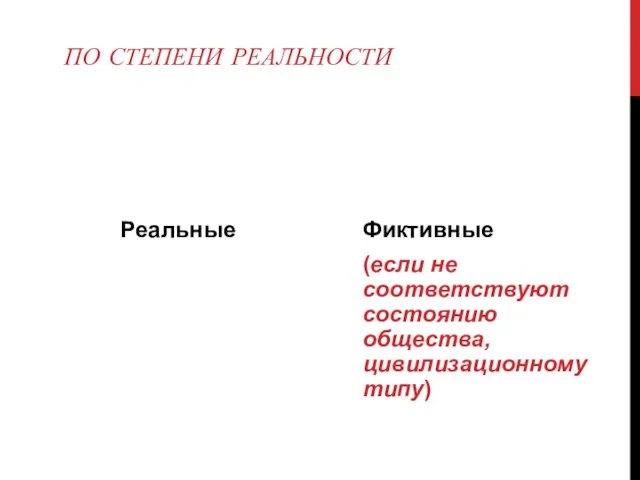 ПО СТЕПЕНИ РЕАЛЬНОСТИ

Реальные

Фиктивные

(если не соответствуют состоянию общества, цивилизационному типу)